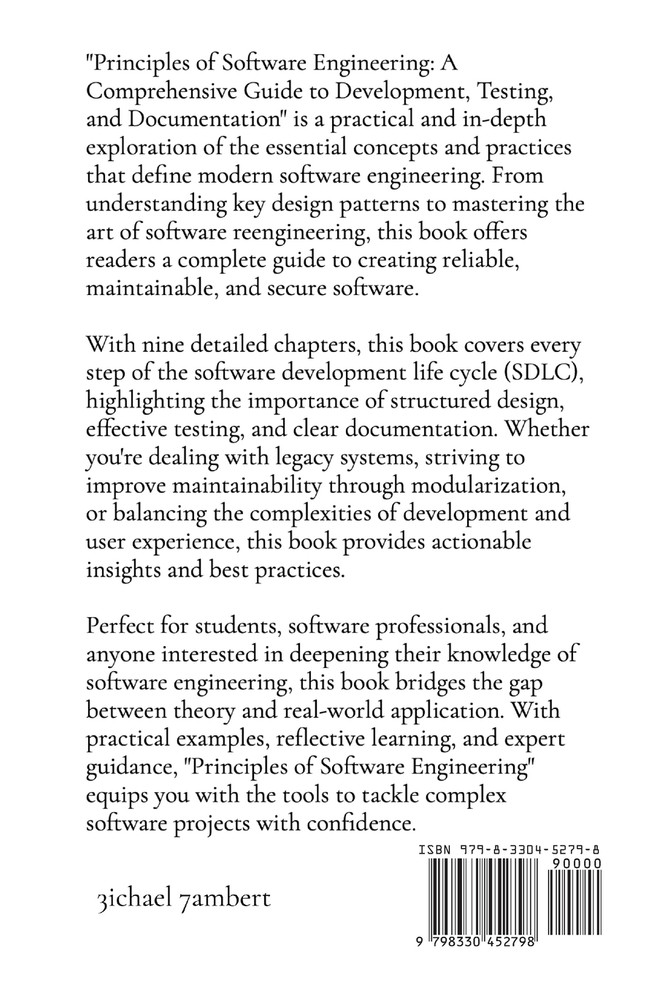 "Principles of Software Engineering: A Comprehensive Guide to Development, Testing, and Documentation" is a practical and in-depth exploration of the essential concepts and practices that define modern software engineering. From understanding key design patterns to mastering the art of software reengineering, this book offers readers a complete guide to creating reliable, maintainable, and secure software.

With nine detailed chapters, this book covers every step of the software development life cycle (SDLC), highlighting the importance of structured design, effective testing, and clear documentation. Whether you're dealing with legacy systems, striving to improve maintainability through modularization, or balancing the complexities of development and user experience, this book provides actionable insights and best practices.

Perfect for students, software professionals, and anyone interested in deepening their knowledge of software engineering, this book bridges the gap between theory and real-world application. With practical examples, reflective learning, and expert guidance, "Principles of Software Engineering" equips you with the tools to tackle complex software projects with confidence.

3ichael 7ambert

ISBN 979-8-3304-5279-8
90000
9 798330 452798